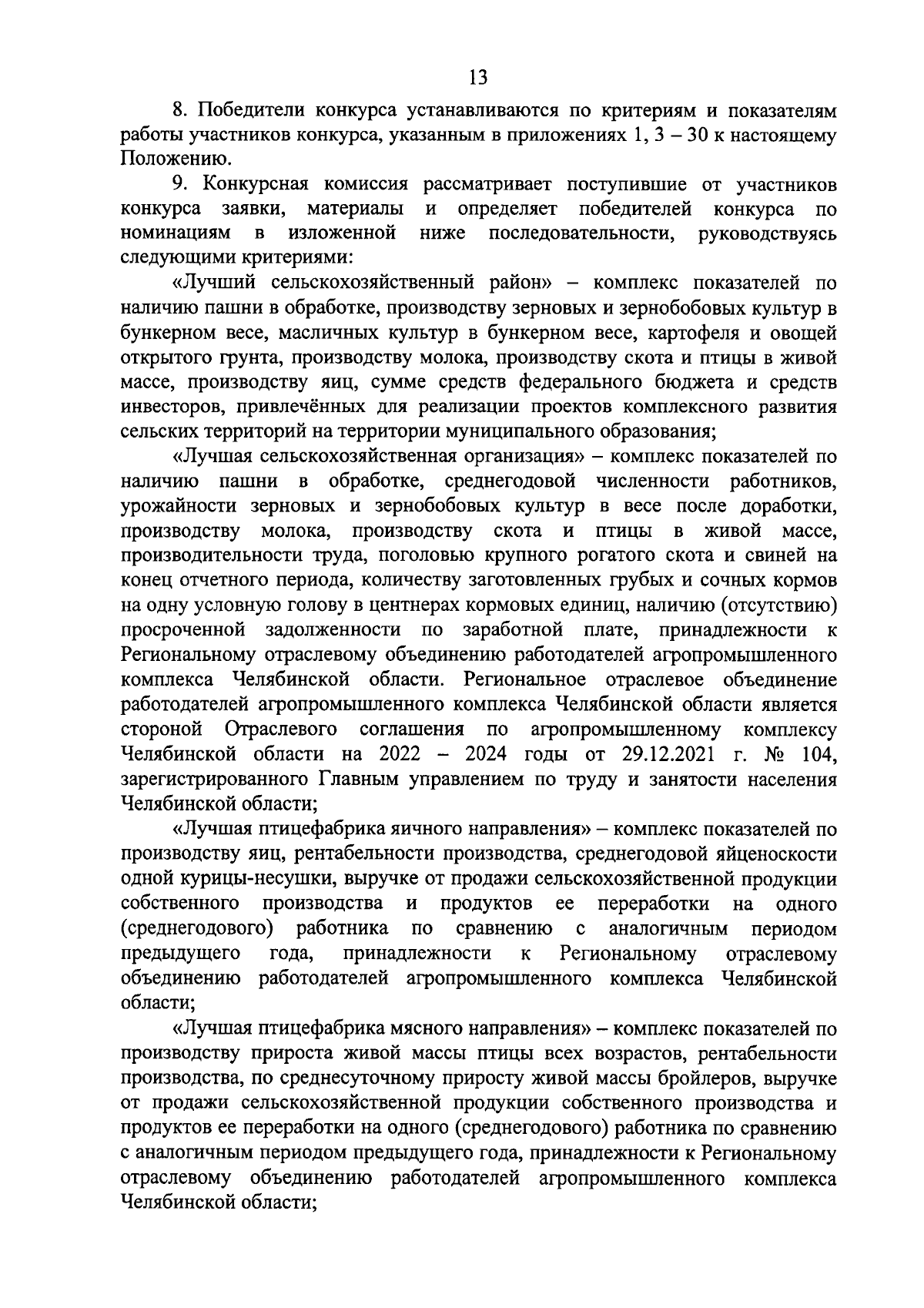 13

8. Победители конкурса устанавливаются по критериям и показателям работы участников конкурса, указанным в приложениях 1, 3 – 30 к настоящему Положению.

9. Конкурсная комиссия рассматривает поступившие от участников конкурса заявки, материалы и определяет победителей конкурса по номинациям в изложенной ниже последовательности, руководствуясь следующими критериями:

«Лучший сельскохозяйственный район» – комплекс показателей по наличию пашни в обработке, производству зерновых и зернобобовых культур в бункерном весе, масличных культур в бункерном весе, картофеля и овощей открытого грунта, производству молока, производству скота и птицы в живой массе, производству яиц, сумме средств федерального бюджета и средств инвесторов, привлечённых для реализации проектов комплексного развития сельских территорий на территории муниципального образования;

«Лучшая сельскохозяйственная организация» – комплекс показателей по наличию пашни в обработке, среднегодовой численности работников, урожайности зерновых и зернобобовых культур в весе после доработки, производству молока, производству скота и птицы в живой массе, производительности труда, поголовью крупного рогатого скота и свиней на конец отчетного периода, количеству заготовленных грубых и сочных кормов на одну условную голову в центнерах кормовых единиц, наличию (отсутствию) просроченной задолженности по заработной плате, принадлежности к Региональному отраслевому объединению работодателей агропромышленного комплекса Челябинской области. Региональное отраслевое объединение работодателей агропромышленного комплекса Челябинской области является стороной Отраслевого соглашения по агропромышленному комплексу Челябинской области на 2022 – 2024 годы от 29.12.2021 г. № 104, зарегистрированного Главным управлением по труду и занятости населения Челябинской области;

«Лучшая птицефабрика яичного направления» – комплекс показателей по производству яиц, рентабельности производства, среднегодовой яйценоскости одной курицы-несушки, выручке от продажи сельскохозяйственной продукции собственного производства и продуктов ее переработки на одного (среднегодового) работника по сравнению с аналогичным периодом предыдущего года, принадлежности к Региональному отраслевому объединению работодателей агропромышленного комплекса Челябинской области;

«Лучшая птицефабрика мясного направления» – комплекс показателей по производству прироста живой массы птицы всех возрастов, рентабельности производства, по среднесуточному приросту живой массы бройлеров, выручке от продажи сельскохозяйственной продукции собственного производства и продуктов ее переработки на одного (среднегодового) работника по сравнению с аналогичным периодом предыдущего года, принадлежности к Региональному отраслевому объединению работодателей агропромышленного комплекса Челябинской области;